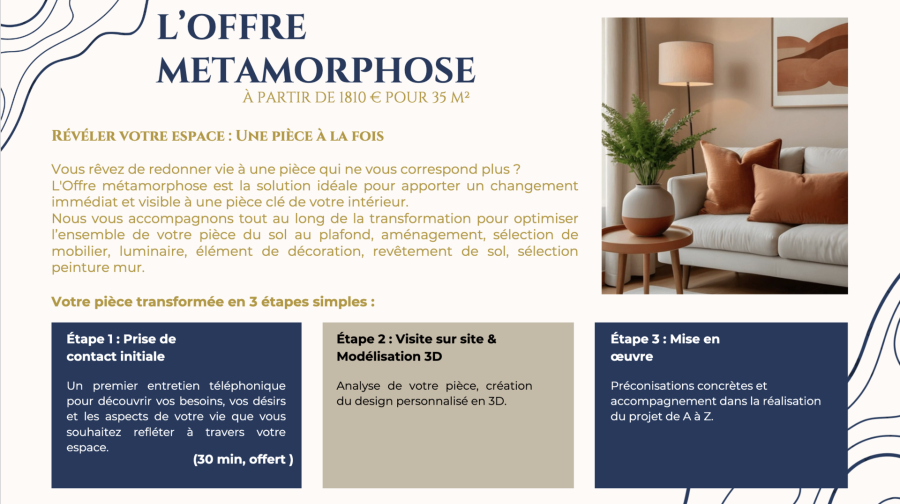 L'OFFRE
METAMORPHOSE

À PARTIR DE 1810 € POUR 35 M²

RÉVÉLER VOTRE ESPACE : UNE PIÈCE À LA FOIS

Vous rêvez de redonner vie à une pièce qui ne vous correspond plus ?
L'Offre métamorphose est la solution idéale pour apporter un changement immédiat et visible à une pièce clé de votre intérieur.
Nous vous accompagnons tout au long de la transformation pour optimiser l'ensemble de votre pièce du sol au plafond, aménagement, sélection de mobilier, luminaire, élément de décoration, revêtement de sol, sélection peinture mur.

Votre pièce transformée en 3 étapes simples :

Étape 1 : Prise de contact initiale

Un premier entretien téléphonique pour découvrir vos besoins, vos désirs et les aspects de votre vie que vous souhaitez refléter à travers votre espace.

(30 min, offert )

Étape 2 : Visite sur site & Modélisation 3D

Analyse de votre pièce, création du design personnalisé en 3D.

Étape 3 : Mise en œuvre

Préconisations concrètes et accompagnement dans la réalisation du projet de A à Z.